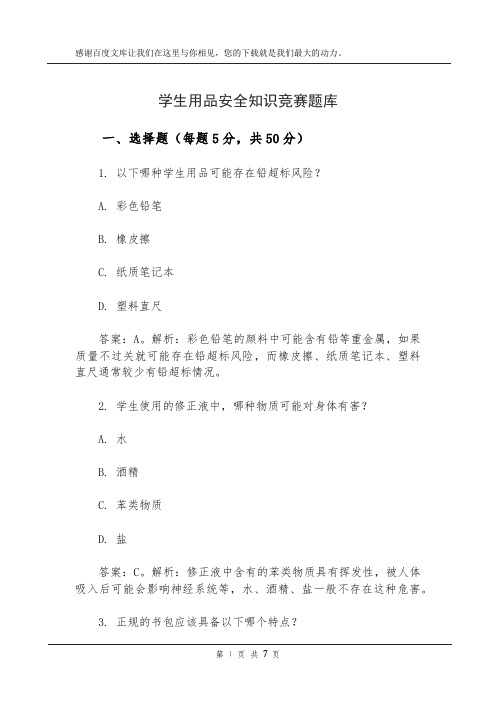 感谢百度文库让我们在这里与你相见，您的下载就是我们最大的动力。

学生用品安全知识竞赛题库

一、选择题（每题5分，共50分）

1. 以下哪种学生用品可能存在铅超标风险？

A. 彩色铅笔

B. 橡皮擦

C. 纸质笔记本

D. 塑料直尺

答案：A。解析：彩色铅笔的颜料中可能含有铅等重金属，如果质量不过关就可能存在铅超标风险，而橡皮擦、纸质笔记本、塑料直尺通常较少有铅超标情况。

2. 学生使用的修正液中，哪种物质可能对身体有害？

A. 水

B. 酒精

C. 苯类物质

D. 盐

答案：C。解析：修正液中含有的苯类物质具有挥发性，被人体吸入后可能会影响神经系统等，水、酒精、盐一般不存在这种危害。

3. 正规的书包应该具备以下哪个特点？

第 1 页 共 7 页